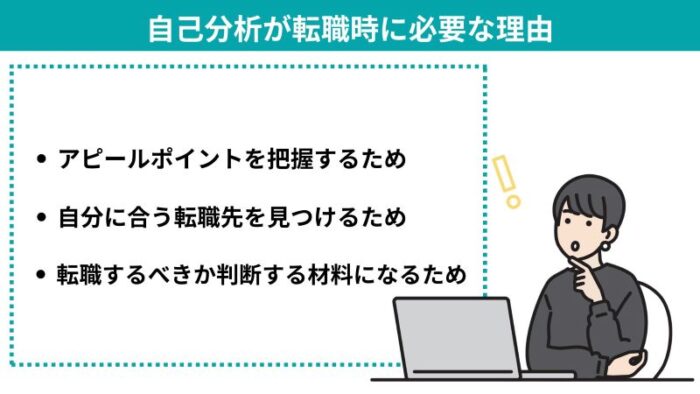 自己分析が転職時に必要な理由

• アピールポイントを把握するため

• 自分に合う転職先を見つけるため

• 転職するべきか判断する材料になるため